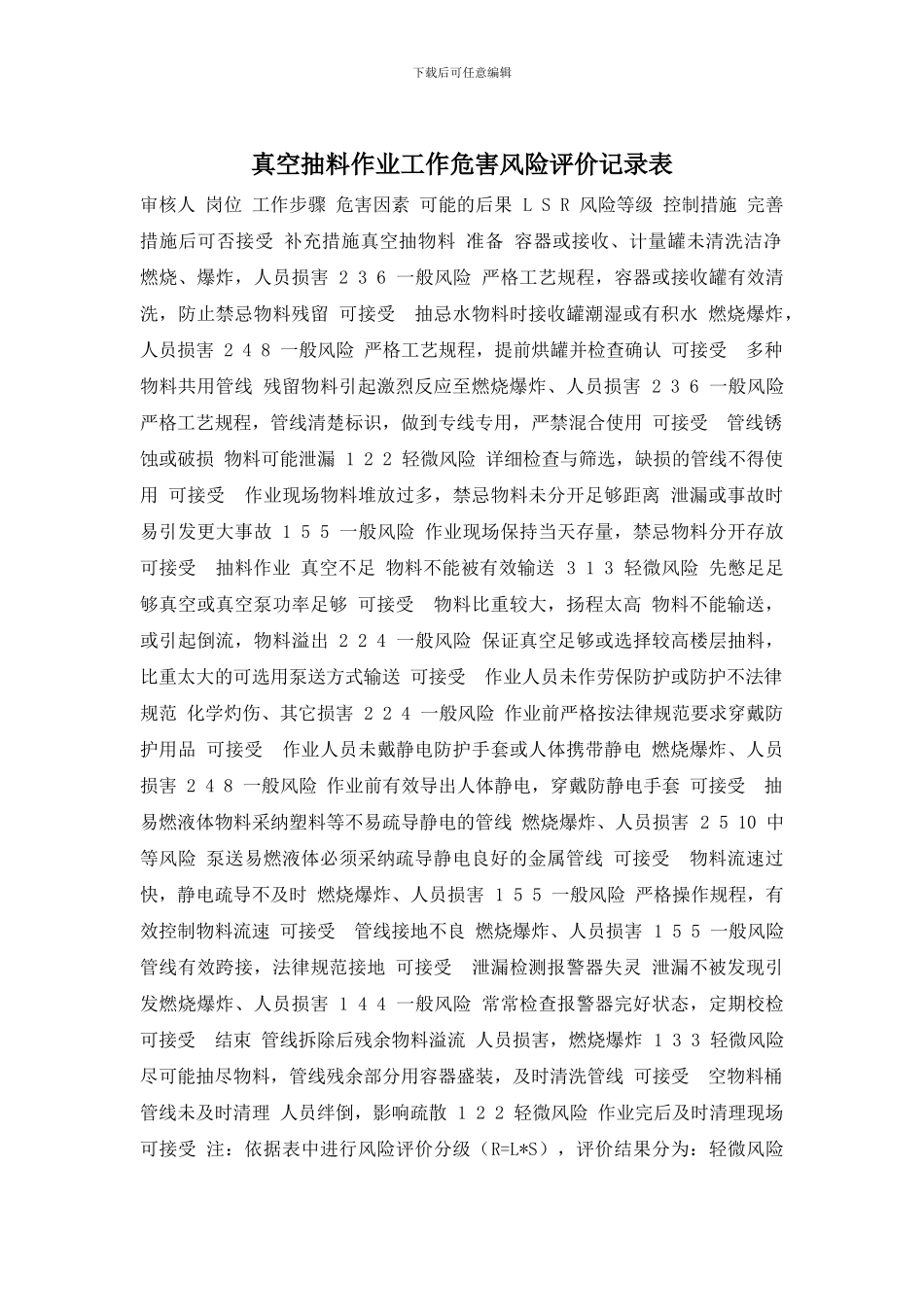 下载后可任意编辑

真空抽料作业工作危害风险评价记录表

审核人 岗位 工作步骤 危害因素 可能的后果 L S R 风险等级 控制措施 完善措施后可否接受 补充措施真空抽物料 准备 容器或接收、计量罐未清洗洁净 燃烧、爆炸，人员损害 2 3 6 一般风险 严格工艺规程，容器或接收罐有效清洗，防止禁忌物料残留 可接受 抽忌水物料时接收罐潮湿或有积水 燃烧爆炸，人员损害 2 4 8 一般风险 严格工艺规程，提前烘罐并检查确认 可接受 多种物料共用管线 残留物料引起激烈反应至燃烧爆炸、人员损害 2 3 6 一般风险 严格工艺规程，管线清楚标识，做到专线专用，严禁混合使用 可接受 管线锈蚀或破损 物料可能泄漏 1 2 2 轻微风险 详细检查与筛选，缺损的管线不得使用 可接受 作业现场物料堆放过多，禁忌物料未分开足够距离 泄漏或事故时易引发更大事故 1 5 5 一般风险 作业现场保持当天存量，禁忌物料分开存放 可接受 抽料作业 真空不足 物料不能被有效输送 3 1 3 轻微风险 先憋足足够真空或真空泵功率足够 可接受 物料比重较大，扬程太高 物料不能输送，或引起倒流，物料溢出 2 2 4 一般风险 保证真空足够或选择较高楼层抽料，比重太大的可选用泵送方式输送 可接受 作业人员未作劳保防护或防护不法律规范 化学灼伤、其它损害 2 2 4 一般风险 作业前严格按法律规范要求穿戴防护用品 可接受 作业人员未戴静电防护手套或人体携带静电 燃烧爆炸、人员损害 2 4 8 一般风险 作业前有效导出人体静电，穿戴防静电手套 可接受 抽易燃液体物料采纳塑料等不易疏导静电的管线 燃烧爆炸、人员损害 2 5 10 中等风险 泵送易燃液体必须采纳疏导静电良好的金属管线 可接受 物料流速过快，静电疏导不及时 燃烧爆炸、人员损害 1 5 5 一般风险 严格操作规程，有效控制物料流速 可接受 管线接地不良 燃烧爆炸、人员损害 1 5 5 一般风险 管线有效跨接，法律规范接地 可接受 泄漏检测报警器失灵 泄漏不被发现引发燃烧爆炸、人员损害 1 4 4 一般风险 常常检查报警器完好状态，定期校检 可接受 结束 管线拆除后残余物料溢流 人员损害，燃烧爆炸 1 3 3 轻微风险 尽可能抽尽物料，管线残余部分用容器盛装，及时清洗管线 可接受 空物料桶管线未及时清理 人员绊倒，影响疏散 1 2 2 轻微风险 作业完后及时清理现场 可接受 注：依据表中进行风险评价分级（R=L*S），评价结果分为：轻微风险